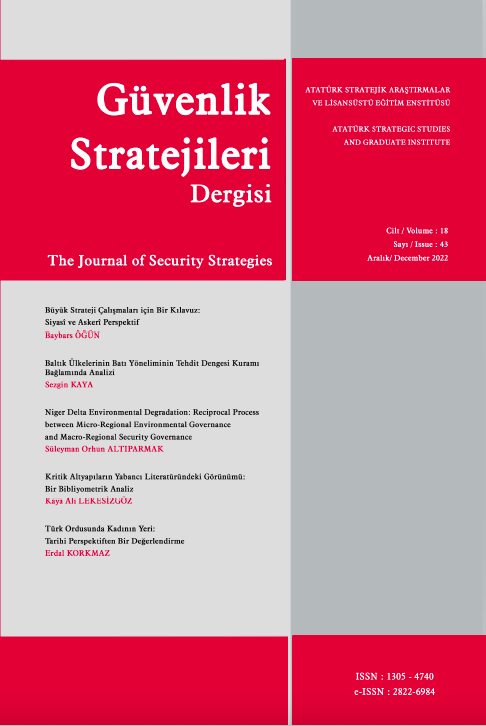 Güvenlik Stratejileri Dergisi

The Journal of Security Strategies

ATATÜRK STRATEJİK ARAŞTIRMALAR VE LİSANSÜSTÜ EĞİTİM ENSTİTÜSÜ

ATATÜRK STRATEGIC STUDIES AND GRADUATE INSTITUTE

Cilt / Volume : 18
Sayı / Issue : 43
Aralık/ December 2022

Büyük Strateji Çalışmaları için Bir Kılavuz: Siyasî ve Askerî Perspektif
Baybars ÖĞÜN

Baltık Ülkelerinin Batı Yöneliminin Tehdit Dengesi Kuramı Bağlamında Analizi
Sezgin KAYA

Niger Delta Environmental Degradation: Reciprocal Process between Micro-Regional Environmental Governance and Macro-Regional Security Governance
Süleyman Orhun ALTIPARMAK

Kritik Altyapıların Yabancı Literatüründeki Görünümü: Bir Bibliyometrik Analiz
Kaya Ali LEKESİZGÖZ

Türk Ordusunda Kadının Yeri: Tarihi Perspektiften Bir Değerlendirme
Erdal KORKMAZ

ISSN : 1305 - 4740
e-ISSN : 2822-6984